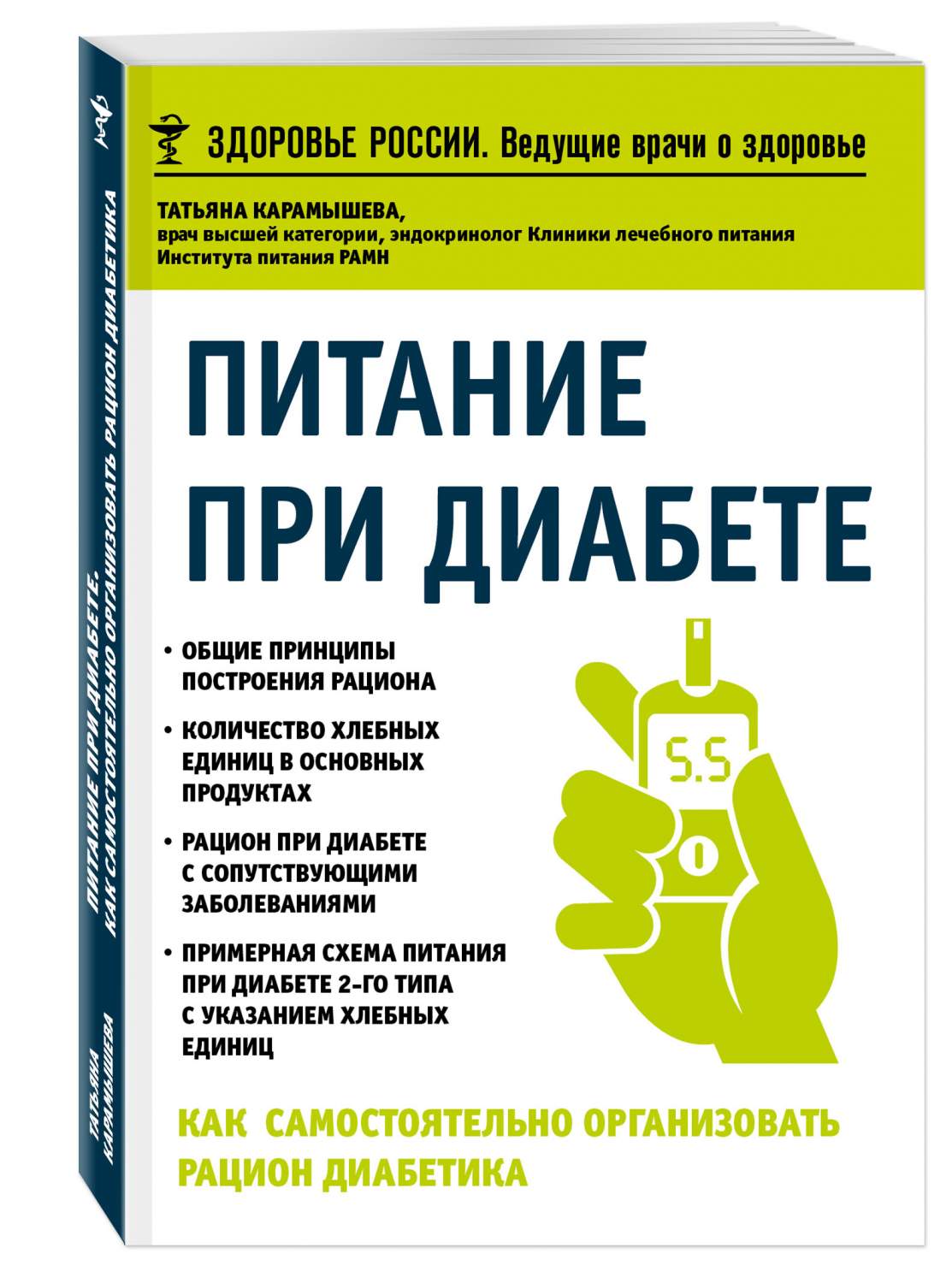 ЗДОРОВЬЕ РОССИИ. Ведущие врачи о здоровье

ТАТЬЯНА КАРАМЫШЕВА,
врач высшей категории, эндокринолог Клиники лечебного питания Института питания РАМН

ПИТАНИЕ ПРИ ДИАБЕТЕ

• ОБЩИЕ ПРИНЦИПЫ ПОСТРОЕНИЯ РАЦИОНА

• КОЛИЧЕСТВО ХЛЕБНЫХ ЕДИНИЦ В ОСНОВНЫХ ПРОДУКТАХ

• РАЦИОН ПРИ ДИАБЕТЕ С СОПУТСТВУЮЩИМИ ЗАБОЛЕВАНИЯМИ

• ПРИМЕРНАЯ СХЕМА ПИТАНИЯ ПРИ ДИАБЕТЕ 2-ГО ТИПА С УКАЗАНИЕМ ХЛЕБНЫХ ЕДИНИЦ

5.5

КАК САМОСТОЯТЕЛЬНО ОРГАНИЗОВАТЬ РАЦИОН ДИАБЕТИКА

ТАТЬЯНА КАРАМЫШЕВА
ПИТАНИЕ ПРИ ДИАБЕТЕ.
КАК САМОСТОЯТЕЛЬНО ОРГАНИЗОВАТЬ РАЦИОН ДИАБЕТИКА